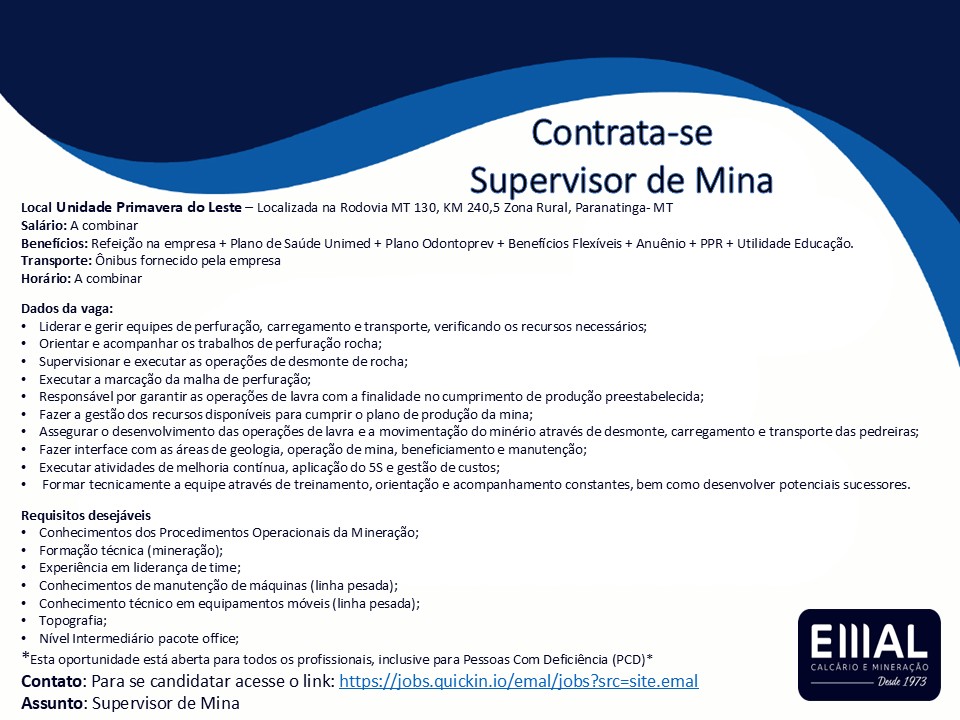 Contrata-se
Supervisor de Mina

Local Unidade Primavera do Leste – Localizada na Rodovia MT 130, KM 240,5 Zona Rural, Paranatinga- MT
Salário: A combinar
Benefícios: Refeição na empresa + Plano de Saúde Unimed + Plano Odontoprev + Benefícios Flexíveis + Anuênio + PPR + Utilidade Educação.
Transporte: Ônibus fornecido pela empresa
Horário: A combinar

Dados da vaga:
• Liderar e gerir equipes de perfuração, carregamento e transporte, verificando os recursos necessários;
• Orientar e acompanhar os trabalhos de perfuração rocha;
• Supervisionar e executar as operações de desmonte de rocha;
• Executar a marcação da malha de perfuração;
• Responsável por garantir as operações de lavra com a finalidade no cumprimento de produção preestabelecida;
• Fazer a gestão dos recursos disponíveis para cumprir o plano de produção da mina;
• Assegurar o desenvolvimento das operações de lavra e a movimentação do minério através de desmonte, carregamento e transporte das pedreiras;
• Fazer interface com as áreas de geologia, operação de mina, beneficiamento e manutenção;
• Executar atividades de melhoria contínua, aplicação do 5S e gestão de custos;
• Formar tecnicamente a equipe através de treinamento, orientação e acompanhamento constantes, bem como desenvolver potenciais sucessores.

Requisitos desejáveis
• Conhecimentos dos Procedimentos Operacionais da Mineração;
• Formação técnica (mineração);
• Experiência em liderança de time;
• Conhecimentos de manutenção de máquinas (linha pesada);
• Conhecimento técnico em equipamentos móveis (linha pesada);
• Topografia;
• Nível Intermediário pacote office;
*Esta oportunidade está aberta para todos os profissionais, inclusive para Pessoas Com Deficiência (PCD)*
Contato: Para se candidatar acesse o link: https://jobs.quickin.io/emal/jobs?src=site.emal
Assunto: Supervisor de Mina

EMAL
CALCÁRIO E MINERAÇÃO
Desde 1973